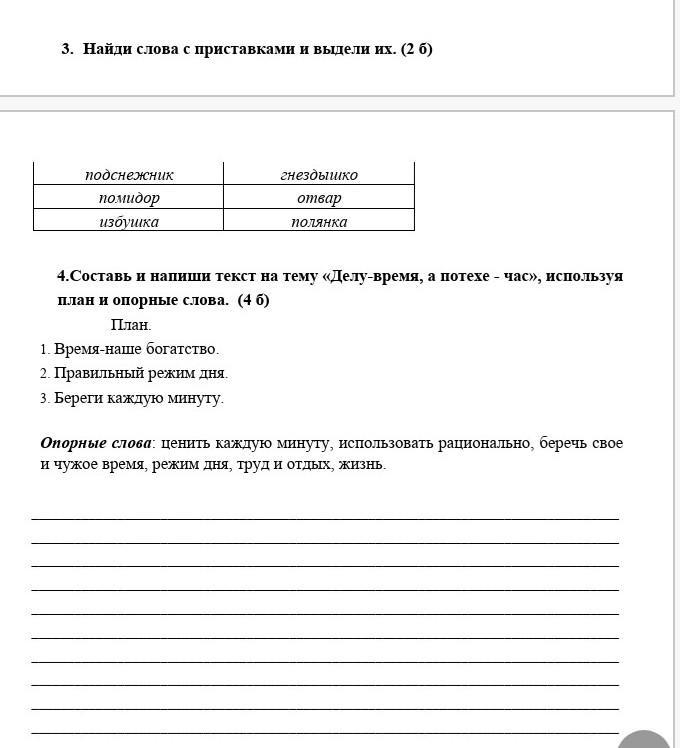 3. Найди слова с приставками и выдели их. (2 б)

| подснежник | гнездышко |
|---|---|
| помидор | отвар |
| избушка | полянка |

4.Составь и напиши текст на тему «Делу-время, а потехе - час», используя план и опорные слова. (4 б)

План.

1. Время-наше богатство.
2. Правильный режим дня.
3. Береги каждую минуту.

Опорные слова: ценить каждую минуту, использовать рационально, беречь свое и чужое время, режим дня, труд и отдых, жизнь.